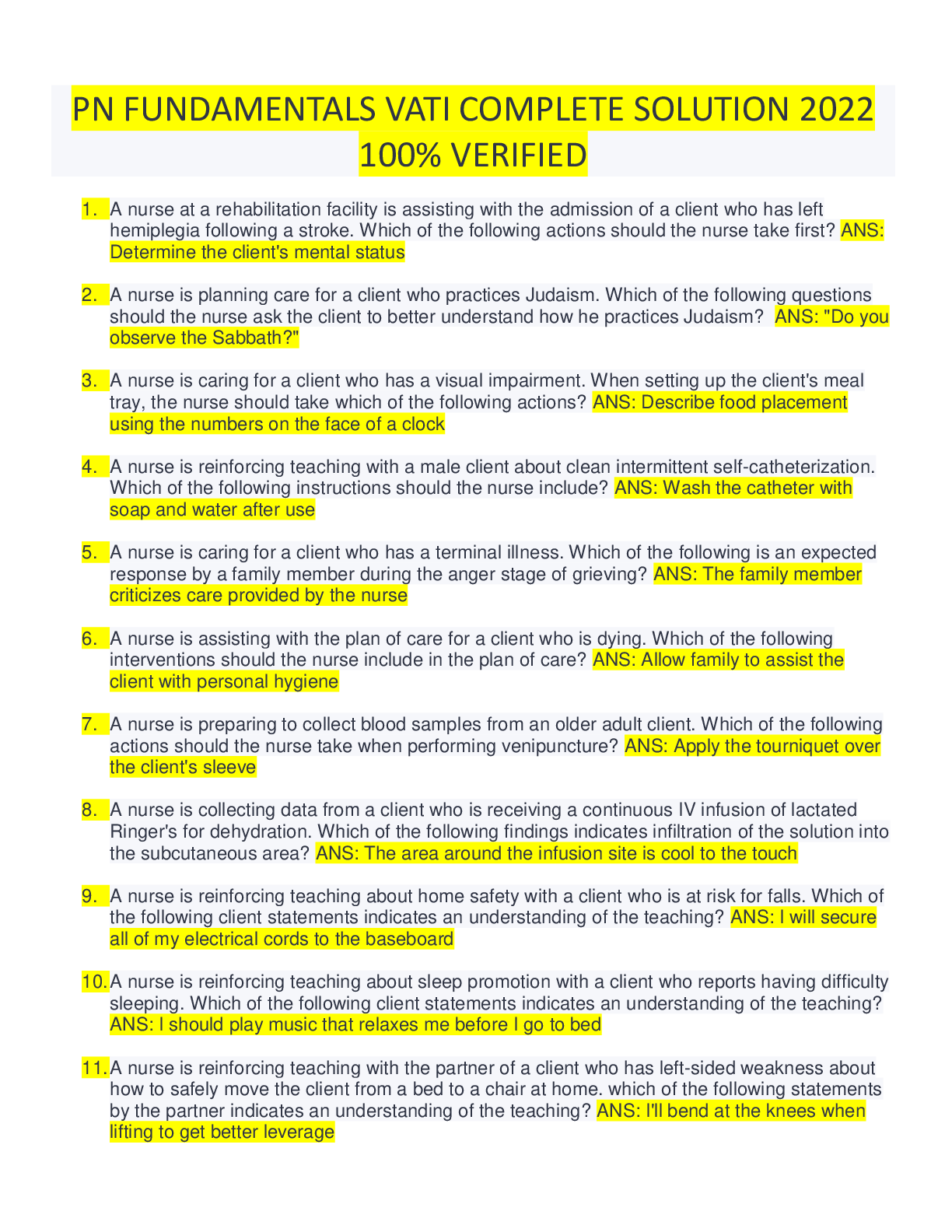 PN FUNDAMENTALS VATI COMPLETE SOLUTION 2022 100% VERIFIED

1. A nurse at a rehabilitation facility is assisting with the admission of a client who has left hemiplegia following a stroke. Which of the following actions should the nurse take first? ANS: Determine the client's mental status

2. A nurse is planning care for a client who practices Judaism. Which of the following questions should the nurse ask the client to better understand how he practices Judaism? ANS: "Do you observe the Sabbath?"

3. A nurse is caring for a client who has a visual impairment. When setting up the client's meal tray, the nurse should take which of the following actions? ANS: Describe food placement using the numbers on the face of a clock

4. A nurse is reinforcing teaching with a male client about clean intermittent self-catheterization. Which of the following instructions should the nurse include? ANS: Wash the catheter with soap and water after use

5. A nurse is caring for a client who has a terminal illness. Which of the following is an expected response by a family member during the anger stage of grieving? ANS: The family member criticizes care provided by the nurse

6. A nurse is assisting with the plan of care for a client who is dying. Which of the following interventions should the nurse include in the plan of care? ANS: Allow family to assist the client with personal hygiene

7. A nurse is preparing to collect blood samples from an older adult client. Which of the following actions should the nurse take when performing venipuncture? ANS: Apply the tourniquet over the client's sleeve

8. A nurse is collecting data from a client who is receiving a continuous IV infusion of lactated Ringer's for dehydration. Which of the following findings indicates infiltration of the solution into the subcutaneous area? ANS: The area around the infusion site is cool to the touch

9. A nurse is reinforcing teaching about home safety with a client who is at risk for falls. Which of the following client statements indicates an understanding of the teaching? ANS: I will secure all of my electrical cords to the baseboard

10. A nurse is reinforcing teaching about sleep promotion with a client who reports having difficulty sleeping. Which of the following client statements indicates an understanding of the teaching? ANS: I should play music that relaxes me before I go to bed

11. A nurse is reinforcing teaching with the partner of a client who has left-sided weakness about how to safely move the client from a bed to a chair at home. which of the following statements by the partner indicates an understanding of the teaching? ANS: I'll bend at the knees when lifting to get better leverage